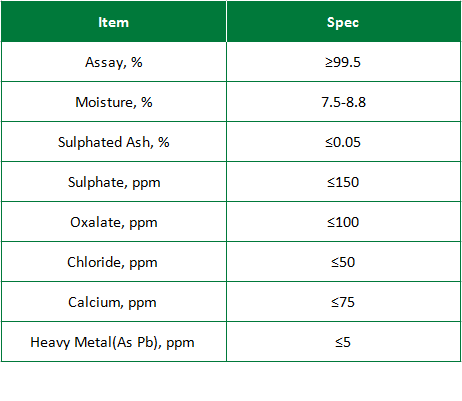 | Item | Spec |
|---|---|
| Assay, % | ≥99.5 |
| Moisture, % | 7.5-8.8 |
| Sulphated Ash, % | ≤0.05 |
| Sulphate, ppm | ≤150 |
| Oxalate, ppm | ≤100 |
| Chloride, ppm | ≤50 |
| Calcium, ppm | ≤75 |
| Heavy Metal(As Pb), ppm | ≤5 |